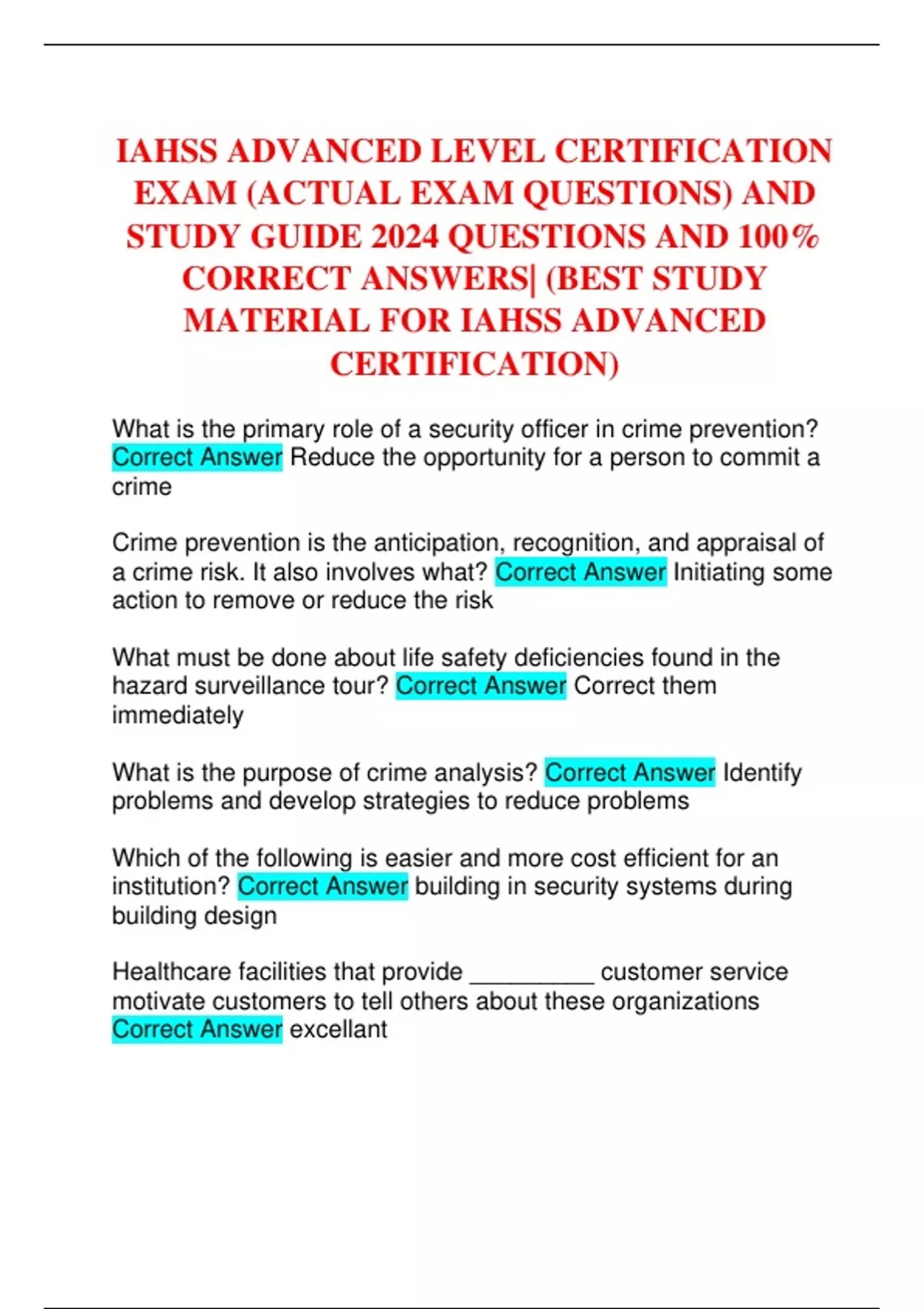 IAHSS ADVANCED LEVEL CERTIFICATION EXAM (ACTUAL EXAM QUESTIONS) AND STUDY GUIDE 2024 QUESTIONS AND 100% CORRECT ANSWERS| (BEST STUDY MATERIAL FOR IAHSS ADVANCED CERTIFICATION)

What is the primary role of a security officer in crime prevention? Correct Answer Reduce the opportunity for a person to commit a crime

Crime prevention is the anticipation, recognition, and appraisal of a crime risk. It also involves what? Correct Answer Initiating some action to remove or reduce the risk

What must be done about life safety deficiencies found in the hazard surveillance tour? Correct Answer Correct them immediately

What is the purpose of crime analysis? Correct Answer Identify problems and develop strategies to reduce problems

Which of the following is easier and more cost efficient for an institution? Correct Answer building in security systems during building design

Healthcare facilities that provide __________ customer service motivate customers to tell others about these organizations Correct Answer excellant